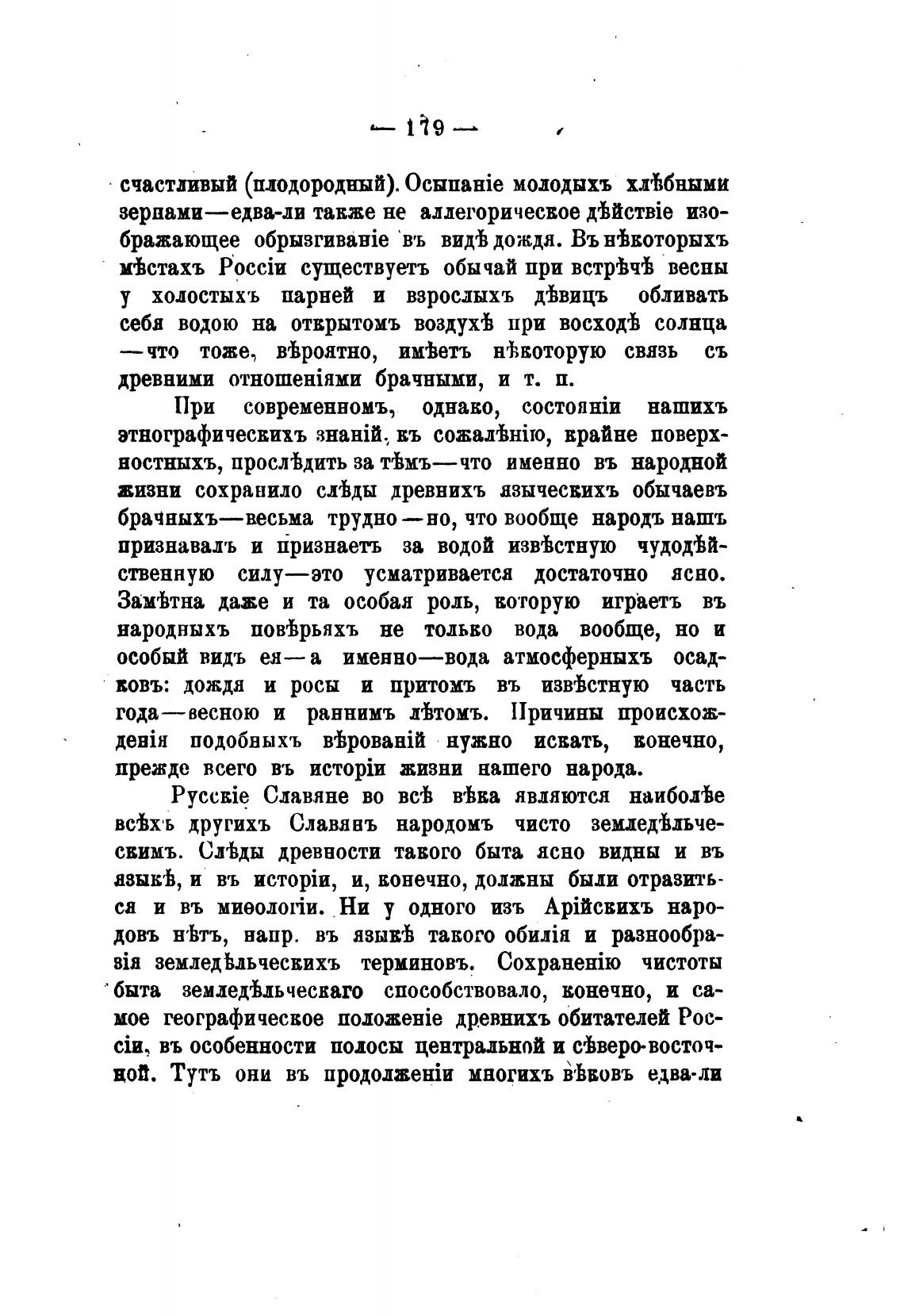 — 179 —

счастливый (плодородный). Осыпаніе молодыхъ хлѣбными зернами—едва-ли также не аллегорическое дѣйствіе изображающее обрызгиваніе въ видѣ дождя. Въ нѣкоторыхъ мѣстахъ Россіи существуетъ обычай при встрѣчѣ весны у холостыхъ парней и взрослыхъ дѣвицъ обливать себя водою на открытомъ воздухѣ при восходѣ солнца —что тоже, вѣроятно, имѣетъ нѣкоторую связь съ древними отношеніями брачными, и т. п.

При современномъ, однако, состояніи нашихъ этнографическихъ знаній, къ сожалѣнію, крайне поверхностныхъ, прослѣдить за тѣмъ—что именно въ народной жизни сохранило слѣды древнихъ языческихъ обычаевъ брачныхъ—весьма трудно—но, что вообще народъ нашъ признавалъ и признаетъ за водой извѣстную чудодѣйственную силу—это усматривается достаточно ясно. Замѣтна даже и та особая роль, которую играетъ въ народныхъ повѣрьяхъ не только вода вообще, но и особый видъ ея—а именно—вода атмосферныхъ осадковъ: дождя и росы и притомъ въ извѣстную часть года—весною и раннимъ лѣтомъ. Причины происхожденія подобныхъ вѣрованій нужно искать, конечно, прежде всего въ исторіи жизни нашего народа.

Русскіе Славяне во всѣ вѣка являются наиболѣе всѣхъ другихъ Славянъ народомъ чисто земледѣльческимъ. Слѣды древности такого быта ясно видны и въ языкѣ, и въ исторіи, и, конечно, должны были отразиться и въ миѳологіи. Ни у одного изъ Арійскихъ народовъ нѣтъ, напр. въ языкѣ такого обилія и разнообразія земледѣльческихъ терминовъ. Сохраненію чистоты быта земледѣльческаго способствовало, конечно, и самое географическое положеніе древнихъ обитателей Россіи, въ особенности полосы центральной и сѣверо-восточной. Тутъ они въ продолженіи многихъ вѣковъ едва-ли